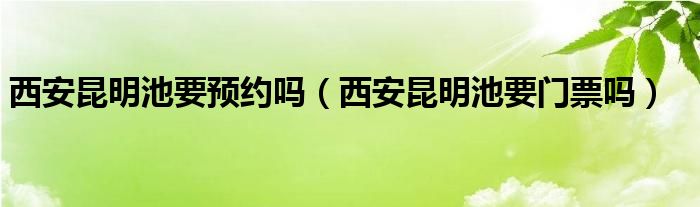 西安昆明池要预约吗（西安昆明池要门票吗）